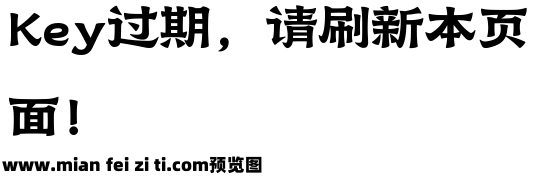 Key过期，请刷新本页面！

www.mian fei zi ti.com预览图